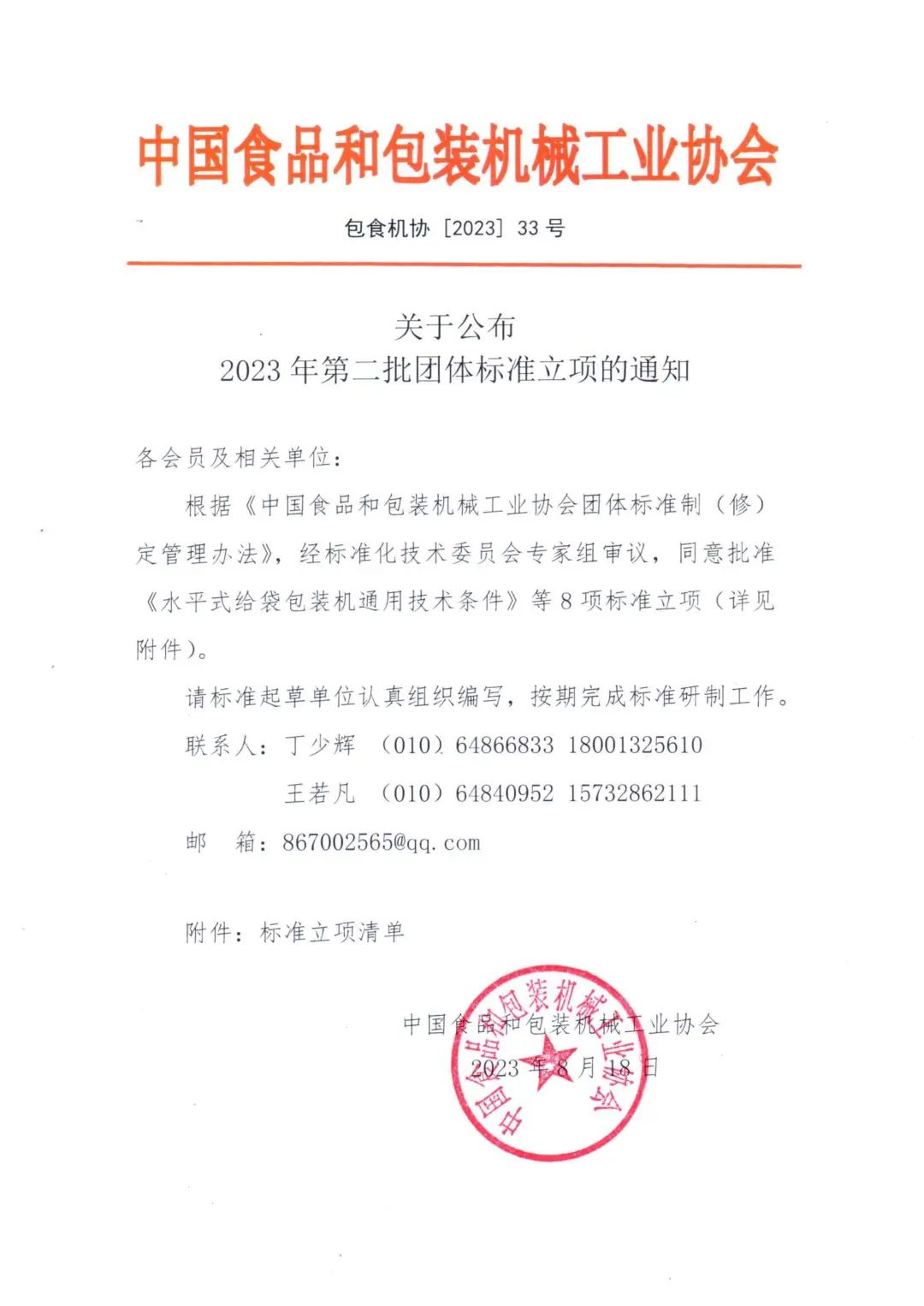 中国食品和包装机械工业协会

包食机协〔2023〕33 号

关于公布
2023 年第二批团体标准立项的通知

各会员及相关单位：

根据《中国食品和包装机械工业协会团体标准制（修）定管理办法》，经标准化技术委员会专家组审议，同意批准《水平式给袋包装机通用技术条件》等 8 项标准立项（详见附件）。

请标准起草单位认真组织编写，按期完成标准研制工作。

联系人：丁少辉 （010）64866833 18001325610

王若凡 （010）64840952 15732862111

邮 箱：867002565@qq.com

附件：标准立项清单

中国食品和包装机械工业协会

2023 年 8 月 18 日

中国食品和包装机械工业协会